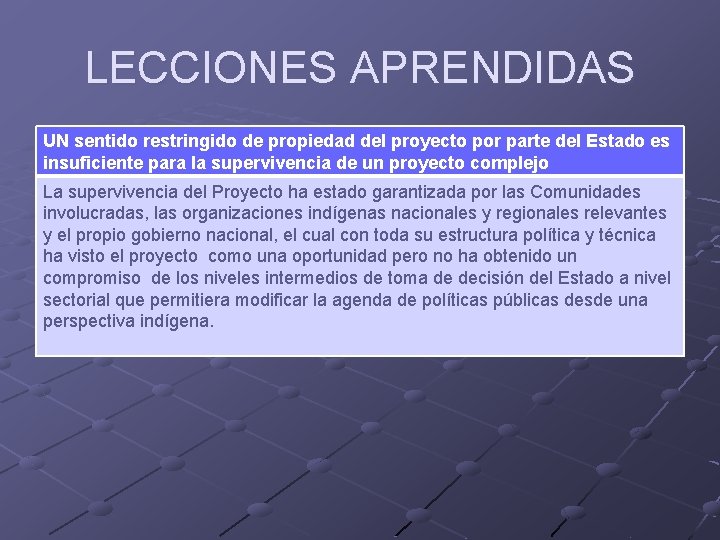 LECCIONES APRENDIDAS

UN sentido restringido de propiedad del proyecto por parte del Estado es insuficiente para la supervivencia de un proyecto complejo

La supervivencia del Proyecto ha estado garantizada por las Comunidades involucradas, las organizaciones indígenas nacionales y regionales relevantes y el propio gobierno nacional, el cual con toda su estructura política y técnica ha visto el proyecto como una oportunidad pero no ha obtenido un compromiso de los niveles intermedios de toma de decisión del Estado a nivel sectorial que permitiera modificar la agenda de políticas públicas desde una perspectiva indígena.